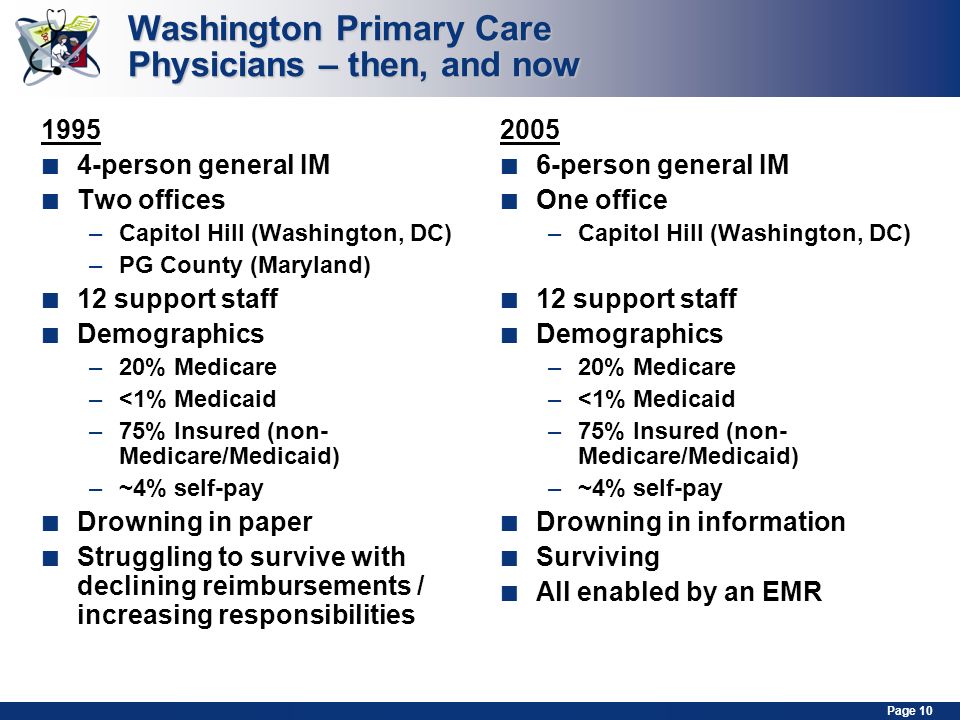 Washington Primary Care Physicians – then, and now

1995
- 4-person general IM
- Two offices
  – Capitol Hill (Washington, DC)
  – PG County (Maryland)
- 12 support staff
- Demographics
  – 20% Medicare
  – <1% Medicaid
  – 75% Insured (non-Medicare/Medicaid)
  – ~4% self-pay
- Drowning in paper
- Struggling to survive with declining reimbursements / increasing responsibilities

2005
- 6-person general IM
- One office
  – Capitol Hill (Washington, DC)
- 12 support staff
- Demographics
  – 20% Medicare
  – <1% Medicaid
  – 75% Insured (non-Medicare/Medicaid)
  – ~4% self-pay
- Drowning in information
- Surviving
- All enabled by an EMR

Page 10